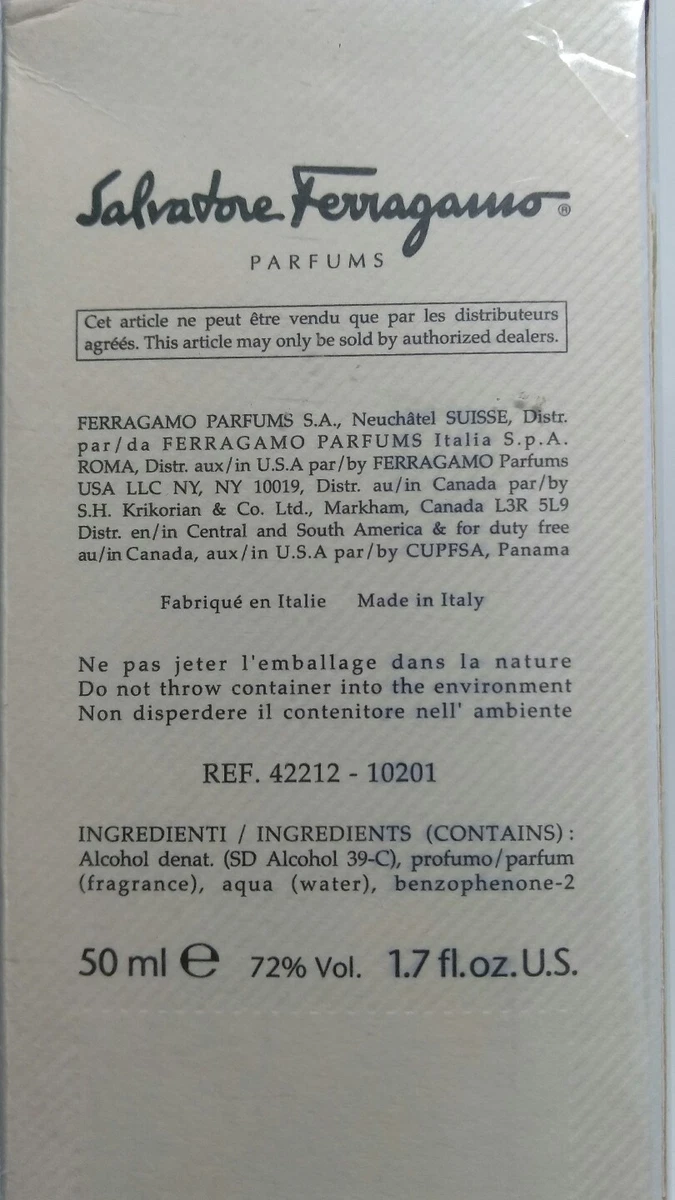 Salvatore Ferragamo®

PARFUMS

Cet article ne peut être vendu que par les distributeurs agréés. This article may only be sold by authorized dealers.

FERRAGAMO PARFUMS S.A., Neuchâtel SUISSE, Distr. par/da FERRAGAMO PARFUMS Italia S.p.A. ROMA, Distr. aux/in U.S.A par/by FERRAGAMO Parfums USA LLC NY, NY 10019, Distr. au/in Canada par/by S.H. Krikorian & Co. Ltd., Markham, Canada L3R 5L9 Distr. en/in Central and South America & for duty free au/in Canada, aux/in U.S.A par/by CUPFSA, Panama

Fabriqué en Italie Made in Italy

Ne pas jeter l'emballage dans la nature
Do not throw container into the environment
Non disperdere il contenitore nell' ambiente

REF. 42212 - 10201

INGREDIENTI / INGREDIENTS (CONTAINS): Alcohol denat. (SD Alcohol 39-C), profumo/parfum (fragrance), aqua (water), benzophenone-2

50 ml ℮ 72% Vol. 1.7 fl.oz.U.S.